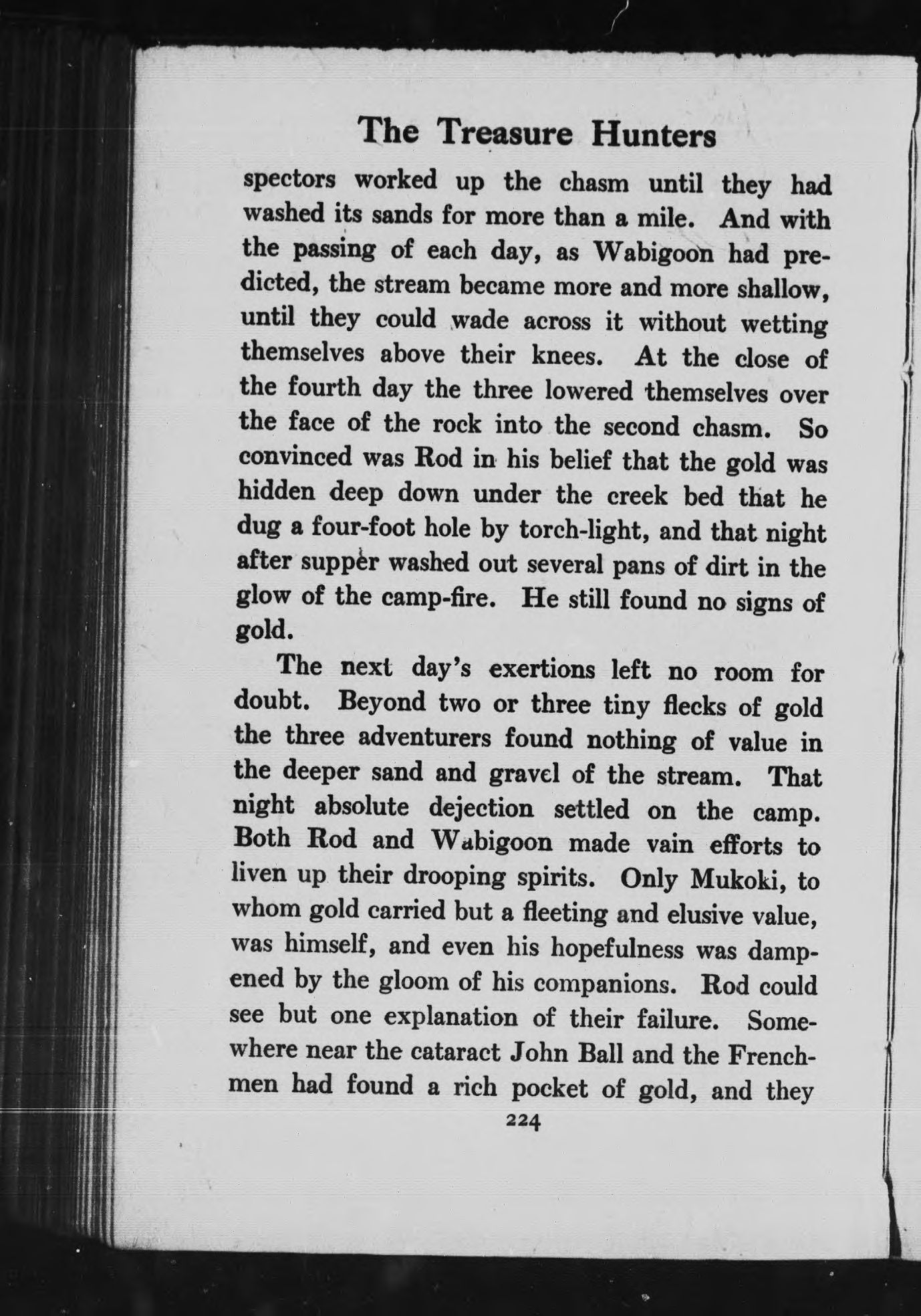 The Treasure Hunters

spectors worked up the chasm until they had washed its sands for more than a mile. And with the passing of each day, as Wabigoon had predicted, the stream became more and more shallow, until they could wade across it without wetting themselves above their knees. At the close of the fourth day the three lowered themselves over the face of the rock into the second chasm. So convinced was Rod in his belief that the gold was hidden deep down under the creek bed that he dug a four-foot hole by torch-light, and that night after supper washed out several pans of dirt in the glow of the camp-fire. He still found no signs of gold.

The next day's exertions left no room for doubt. Beyond two or three tiny flecks of gold the three adventurers found nothing of value in the deeper sand and gravel of the stream. That night absolute dejection settled on the camp. Both Rod and Wabigoon made vain efforts to liven up their drooping spirits. Only Mukoki, to whom gold carried but a fleeting and elusive value, was himself, and even his hopefulness was dampened by the gloom of his companions. Rod could see but one explanation of their failure. Somewhere near the cataract John Ball and the Frenchmen had found a rich pocket of gold, and they

224